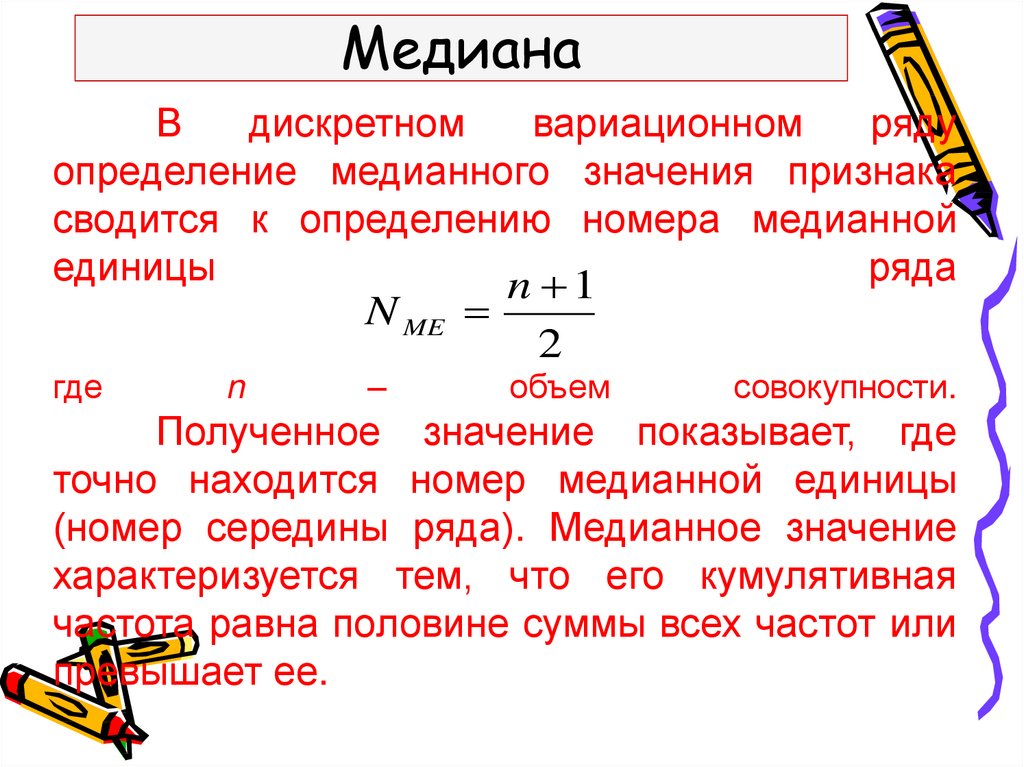 Медиана

В дискретном вариационном ряду определение медианного значения признака сводится к определению номера медианной единицы ряда

$N_{ME} = \frac{n+1}{2}$

где n – объем совокупности.

Полученное значение показывает, где точно находится номер медианной единицы (номер середины ряда). Медианное значение характеризуется тем, что его кумулятивная частота равна половине суммы всех частот или превышает ее.